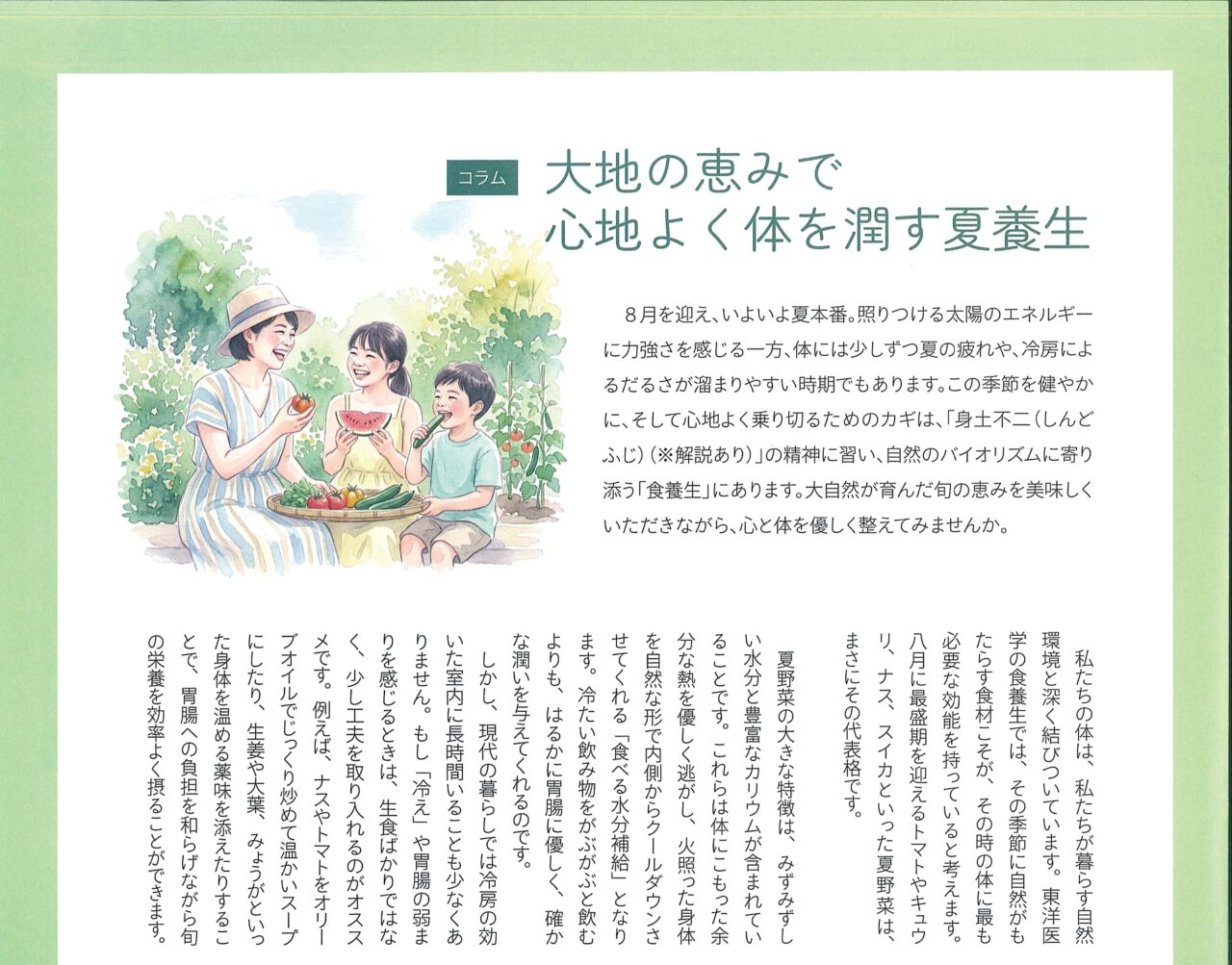 コラム

大地の恵みで
心地よく体を潤す夏養生

8月を迎え、いよいよ夏本番。照りつける太陽のエネルギーに力強さを感じる一方、体には少しずつ夏の疲れや、冷房によるだるさが溜まりやすい時期でもあります。この季節を健やかに、そして心地よく乗り切るためのカギは、「身土不二（しんどふじ）（※解説あり）」の精神に習い、自然のバイオリズムに寄り添う「食養生」にあります。大自然が育んだ旬の恵みを美味しくいただきながら、心と体を優しく整えてみませんか。

私たちの体は、私たちが暮らす自然環境と深く結びついています。東洋医学の食養生では、その季節に自然がもたらす食材こそが、その時の体に最も必要な効能を持っていると考えます。八月に最盛期を迎えるトマトやキュウリ、ナス、スイカといった夏野菜は、まさにその代表格です。

夏野菜の大きな特徴は、みずみずしい水分と豊富なカリウムが含まれていることです。これらは体にこもった余分な熱を優しく逃がし、火照った身体を自然な形で内側からクールダウンさせてくれる「食べる水分補給」となります。冷たい飲み物をがぶがぶと飲むよりも、はるかに胃腸に優しく、確かな潤いを与えてくれるのです。

しかし、現代の暮らしでは冷房の効いた室内に長時間いることも少なくありません。もし「冷え」や胃腸の弱まりを感じるときは、生食ばかりではなく、少し工夫を取り入れるのがオススメです。例えば、ナスやトマトをオリーブオイルでじっくり炒めて温かいスープにしたり、生姜や大葉、みょうがといった身体を温める薬味を添えたりすることで、胃腸への負担を和らげながら旬の栄養を効率よく摂ることができます。